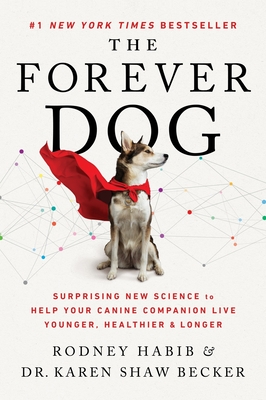 #1 NEW YORK TIMES BESTSELLER

THE FOREVER DOG

SURPRISING NEW SCIENCE to HELP YOUR CANINE COMPANION LIVE YOUNGER, HEALTHIER & LONGER

RODNEY HABIB & DR. KAREN SHAW BECKER